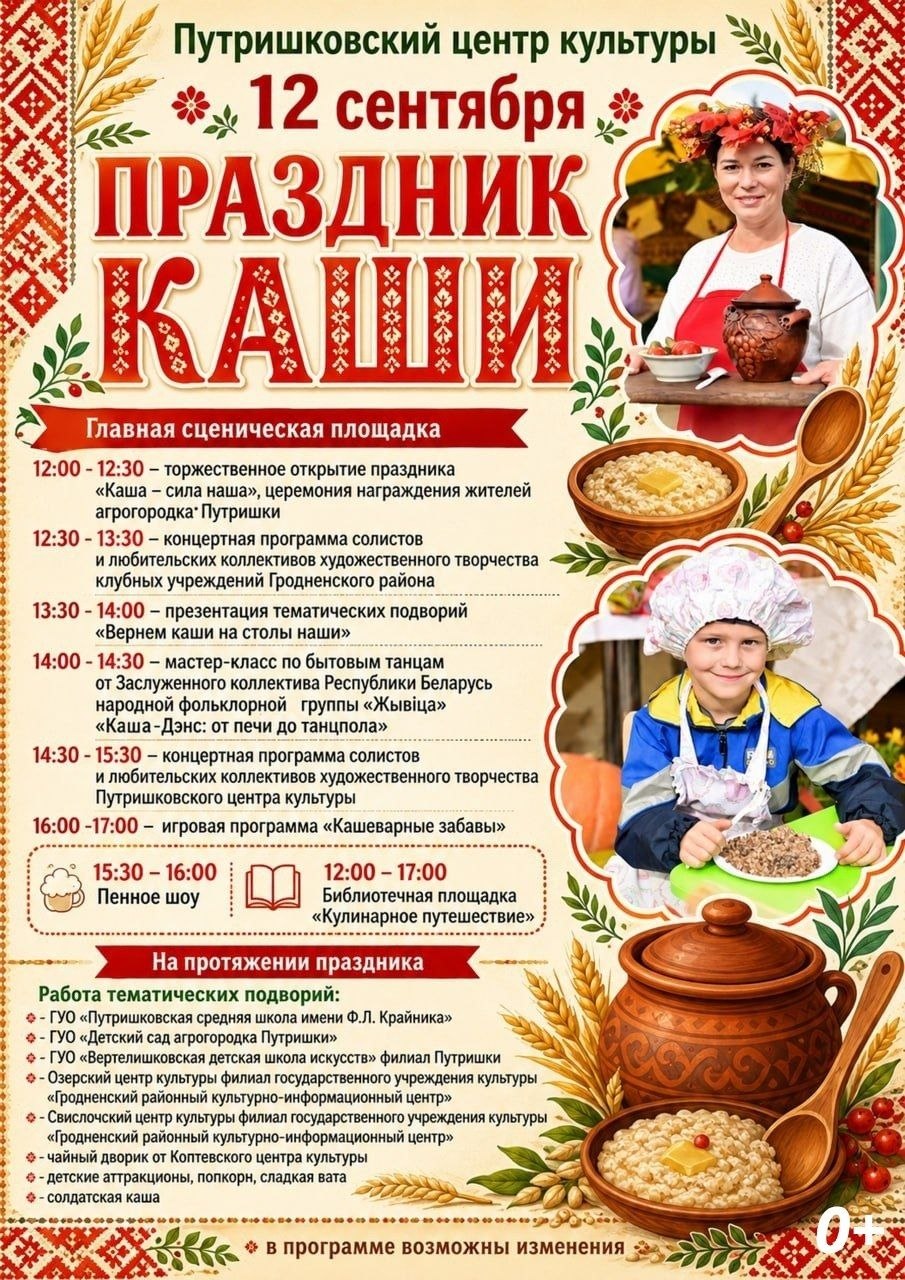 Путришковский центр культуры

12 сентября

ПРАЗДНИК КАШИ

Главная сценическая площадка

12:00 - 12:30 – торжественное открытие праздника «Каша – сила наша», церемония награждения жителей агрогородка Путришки

12:30 - 13:30 – концертная программа солистов и любительских коллективов художественного творчества клубных учреждений Гродненского района

13:30 - 14:00 – презентация тематических подворий «Вернем каши на столы наши»

14:00 - 14:30 – мастер-класс по бытовым танцам от Заслуженного коллектива Республики Беларусь народной фольклорной группы «Жывіца» «Каша-Дэнс: от печи до танцпола»

14:30 - 15:30 – концертная программа солистов и любительских коллективов художественного творчества Путришковского центра культуры

16:00 -17:00 – игровая программа «Кашеварные забавы»

15:30 – 16:00
Пенное шоу

12:00 – 17:00
Библиотечная площадка
«Кулинарное путешествие»

На протяжении праздника

Работа тематических подворий:
- ГУО «Путришковская средняя школа имени Ф.Л. Крайника»
- ГУО «Детский сад агрогородка Путришки»
- ГУО «Вертелишковская детская школа искусств» филиал Путришки
- Озерский центр культуры филиал государственного учреждения культуры «Гродненский районный культурно-информационный центр»
- Свислочский центр культуры филиал государственного учреждения культуры «Гродненский районный культурно-информационный центр»
- чайный дворик от Коптевского центра культуры
- детские аттракционы, попкорн, сладкая вата
- солдатская каша

в программе возможны изменения

0+